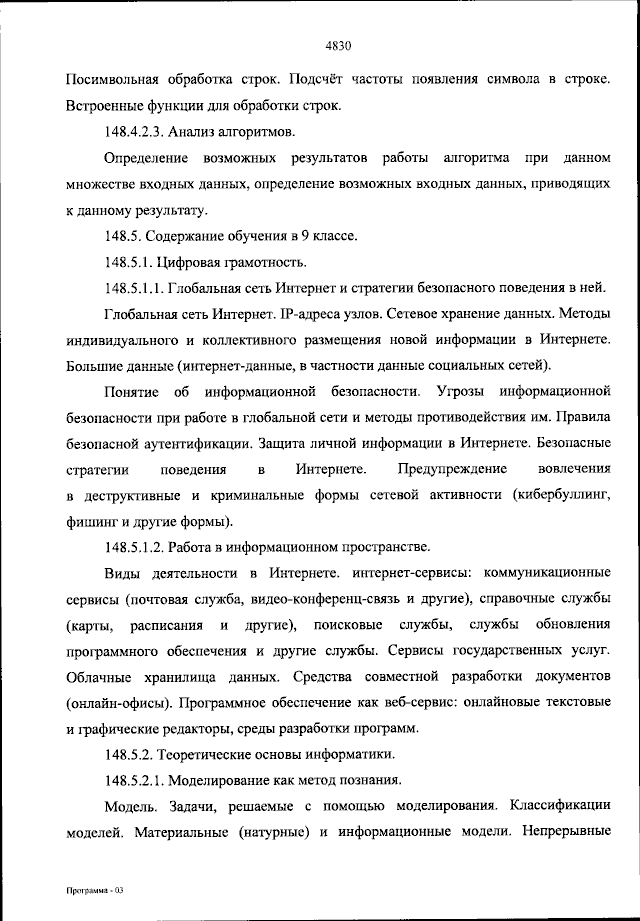 4830

Посимвольная обработка строк. Подсчёт частоты появления символа в строке. Встроенные функции для обработки строк.

148.4.2.3. Анализ алгоритмов.

Определение возможных результатов работы алгоритма при данном множестве входных данных, определение возможных входных данных, приводящих к данному результату.

148.5. Содержание обучения в 9 классе.

148.5.1. Цифровая грамотность.

148.5.1.1. Глобальная сеть Интернет и стратегии безопасного поведения в ней.

Глобальная сеть Интернет. IP-адреса узлов. Сетевое хранение данных. Методы индивидуального и коллективного размещения новой информации в Интернете. Большие данные (интернет-данные, в частности данные социальных сетей).

Понятие об информационной безопасности. Угрозы информационной безопасности при работе в глобальной сети и методы противодействия им. Правила безопасной аутентификации. Защита личной информации в Интернете. Безопасные стратегии поведения в Интернете. Предупреждение вовлечения в деструктивные и криминальные формы сетевой активности (кибербуллинг, фишинг и другие формы).

148.5.1.2. Работа в информационном пространстве.

Виды деятельности в Интернете. интернет-сервисы: коммуникационные сервисы (почтовая служба, видео-конференц-связь и другие), справочные службы (карты, расписания и другие), поисковые службы, службы обновления программного обеспечения и другие службы. Сервисы государственных услуг. Облачные хранилища данных. Средства совместной разработки документов (онлайн-офисы). Программное обеспечение как веб-сервис: онлайновые текстовые и графические редакторы, среды разработки программ.

148.5.2. Теоретические основы информатики.

148.5.2.1. Моделирование как метод познания.

Модель. Задачи, решаемые с помощью моделирования. Классификации моделей. Материальные (натурные) и информационные модели. Непрерывные

Программа - 03